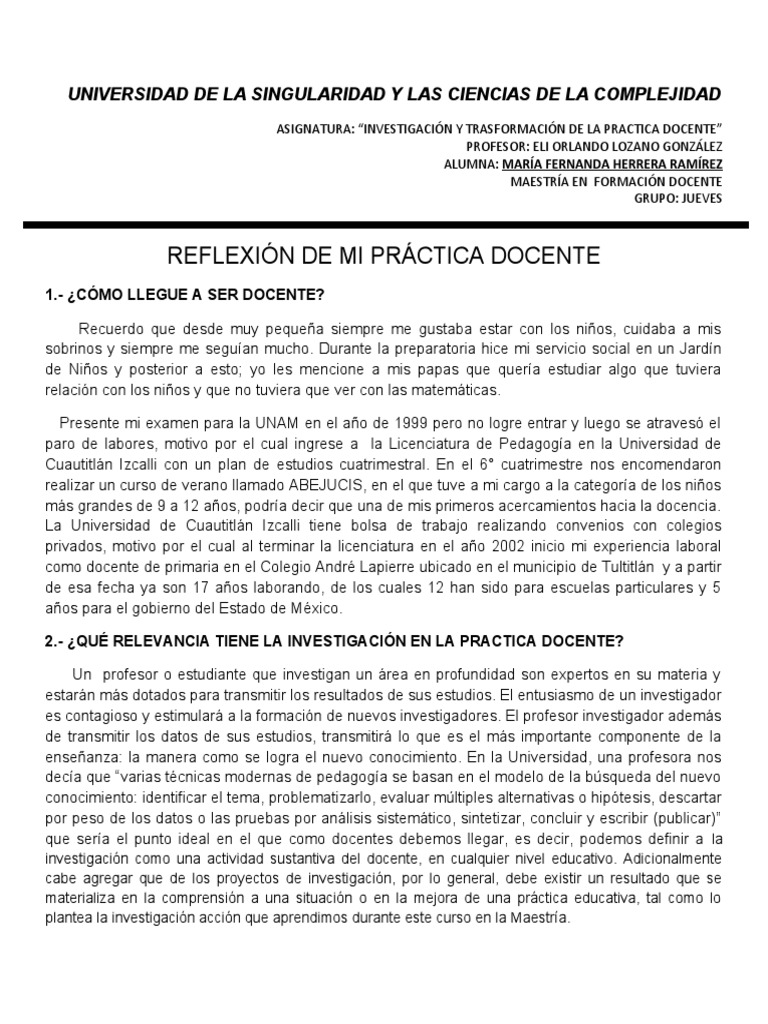 UNIVERSIDAD DE LA SINGULARIDAD Y LAS CIENCIAS DE LA COMPLEJIDAD

ASIGNATURA: "INVESTIGACIÓN Y TRASFORMACIÓN DE LA PRACTICA DOCENTE"
PROFESOR: ELI ORLANDO LOZANO GONZÁLEZ
ALUMNA: MARÍA FERNANDA HERRERA RAMÍREZ
MAESTRÍA EN FORMACIÓN DOCENTE
GRUPO: JUEVES

REFLEXIÓN DE MI PRÁCTICA DOCENTE

1.- ¿CÓMO LLEGUE A SER DOCENTE?

Recuerdo que desde muy pequeña siempre me gustaba estar con los niños, cuidaba a mis sobrinos y siempre me seguían mucho. Durante la preparatoria hice mi servicio social en un Jardín de Niños y posterior a esto; yo les mencione a mis papas que quería estudiar algo que tuviera relación con los niños y que no tuviera que ver con las matemáticas.

Presente mi examen para la UNAM en el año de 1999 pero no logre entrar y luego se atravesó el paro de labores, motivo por el cual ingrese a la Licenciatura de Pedagogía en la Universidad de Cuautitlán Izcalli con un plan de estudios cuatrimestral. En el 6° cuatrimestre nos encomendaron realizar un curso de verano llamado ABEJUCIS, en el que tuve a mi cargo a la categoría de los niños más grandes de 9 a 12 años, podría decir que una de mis primeros acercamientos hacia la docencia. La Universidad de Cuautitlán Izcalli tiene bolsa de trabajo realizando convenios con colegios privados, motivo por el cual al terminar la licenciatura en el año 2002 inicio mi experiencia laboral como docente de primaria en el Colegio André Lapierre ubicado en el municipio de Tultitlán y a partir de esa fecha ya son 17 años laborando, de los cuales 12 han sido para escuelas particulares y 5 años para el gobierno del Estado de México.

2.- ¿QUÉ RELEVANCIA TIENE LA INVESTIGACIÓN EN LA PRACTICA DOCENTE?

Un profesor o estudiante que investigan un área en profundidad son expertos en su materia y estarán más dotados para transmitir los resultados de sus estudios. El entusiasmo de un investigador es contagioso y estimulará a la formación de nuevos investigadores. El profesor investigador además de transmitir los datos de sus estudios, transmitirá lo que es el más importante componente de la enseñanza: la manera como se logra el nuevo conocimiento. En la Universidad, una profesora nos decía que "varias técnicas modernas de pedagogía se basan en el modelo de la búsqueda del nuevo conocimiento: identificar el tema, problematizarlo, evaluar múltiples alternativas o hipótesis, descartar por peso de los datos o las pruebas por análisis sistemático, sintetizar, concluir y escribir (publicar)" que sería el punto ideal en el que como docentes debemos llegar, es decir, podemos definir a la investigación como una actividad sustantiva del docente, en cualquier nivel educativo. Adicionalmente cabe agregar que de los proyectos de investigación, por lo general, debe existir un resultado que se materializa en la comprensión a una situación o en la mejora de una práctica educativa, tal como lo plantea la investigación acción que aprendimos durante este curso en la Maestría.